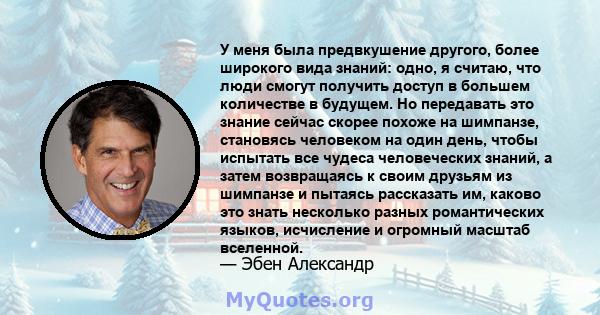 У меня была предвкушение другого, более широкого вида знаний: одно, я считаю, что люди смогут получить доступ в большем количестве в будущем. Но передавать это знание сейчас скорее похоже на шимпанзе, становясь человеком на один день, чтобы испытать все чудеса человеческих знаний, а затем возвращаясь к своим друзьям из шимпанзе и пытаясь рассказать им, каково это знать несколько разных романтических языков, исчисление и огромный масштаб вселенной.

— Эбен Александр

MyQuotes.org